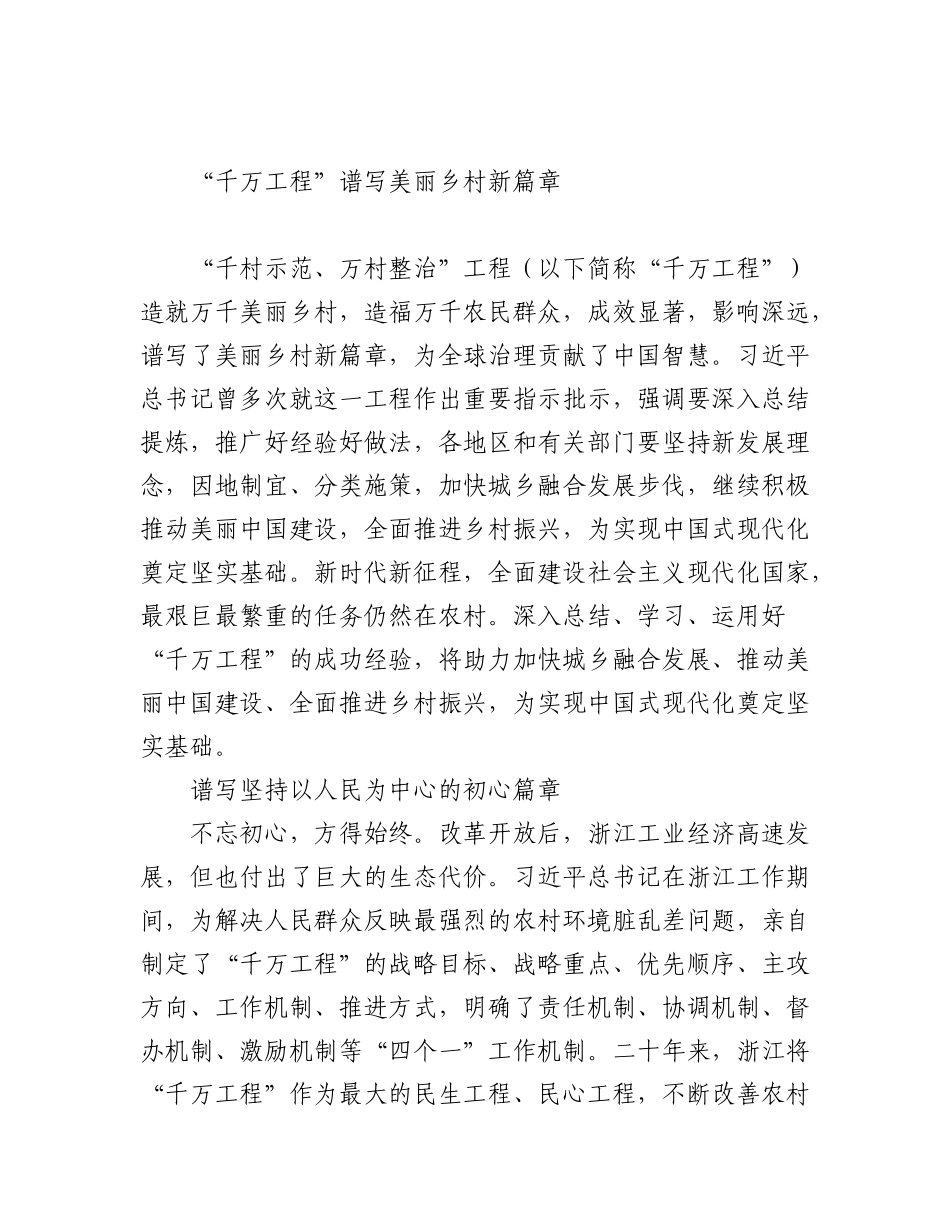 “千万工程”谱写美丽乡村新篇章

“千村示范、万村整治”工程（以下简称“千万工程”）造就万千美丽乡村，造福万千农民群众，成效显著，影响深远，谱写了美丽乡村新篇章，为全球治理贡献了中国智慧。习近平总书记曾多次就这一工程作出重要指示批示，强调要深入总结提炼，推广好经验好做法，各地区和有关部门要坚持新发展理念，因地制宜、分类施策，加快城乡融合发展步伐，继续积极推动美丽中国建设，全面推进乡村振兴，为实现中国式现代化奠定坚实基础。新时代新征程，全面建设社会主义现代化国家，最艰巨最繁重的任务仍然在农村。深入总结、学习、运用好“千万工程”的成功经验，将助力加快城乡融合发展、推动美丽中国建设、全面推进乡村振兴，为实现中国式现代化奠定坚实基础。

谱写坚持以人民为中心的初心篇章

不忘初心，方得始终。改革开放后，浙江工业经济高速发展，但也付出了巨大的生态代价。习近平总书记在浙江工作期间，为解决人民群众反映最强烈的农村环境脏乱差问题，亲自制定了“千万工程”的战略目标、战略重点、优先顺序、主攻方向、工作机制、推进方式，明确了责任机制、协调机制、督办机制、激励机制等“四个一”工作机制。二十年来，浙江将“千万工程”作为最大的民生工程、民心工程，不断改善农村